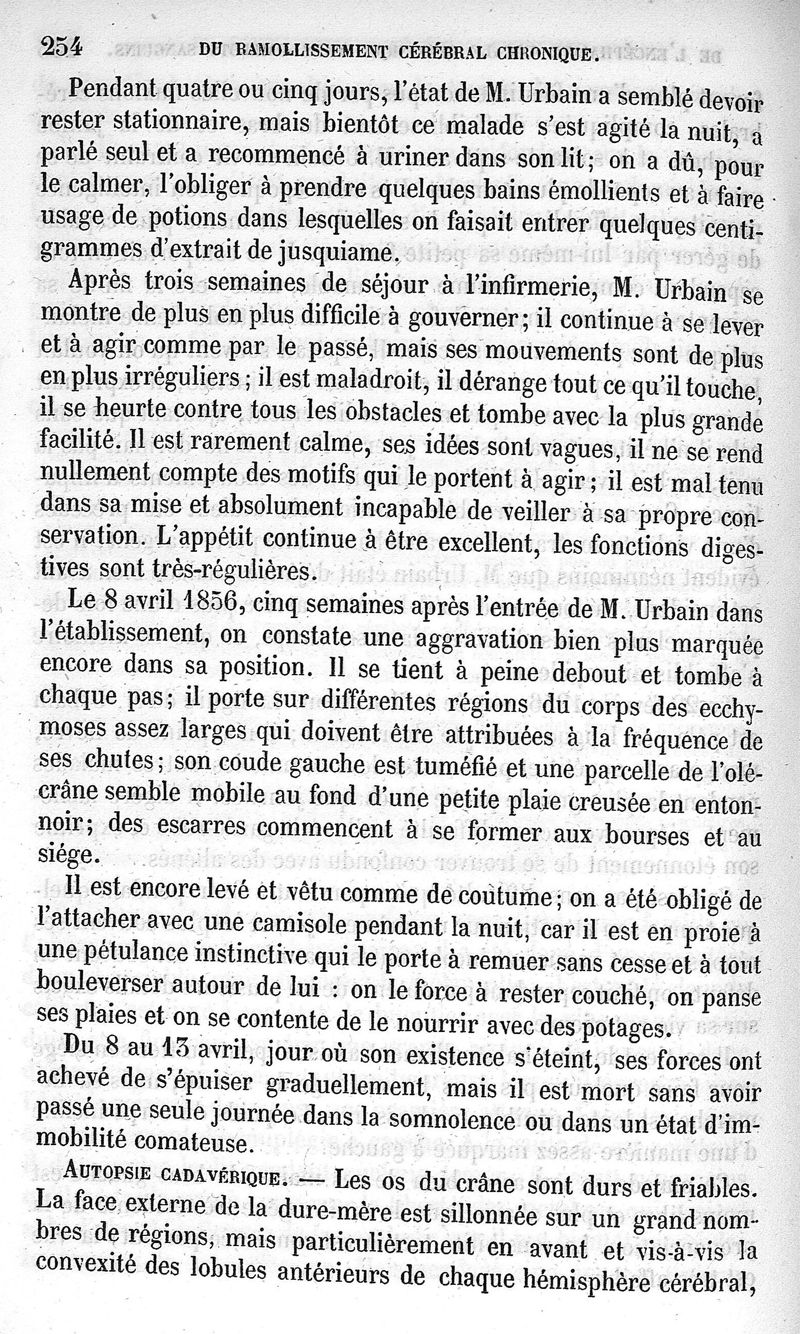 254 DU RAMOLLISSEMENT CÉRÉBRAL CHRONIQUE.

Pendant quatre ou cinq jours, l'état de M. Urbain a semblé devoir rester stationnaire, mais bientôt ce malade s'est agité la nuit, a parlé seul et a recommencé à uriner dans son lit; on a dû, pour le calmer, l'obliger à prendre quelques bains émollients et à faire usage de potions dans lesquelles on faisait entrer quelques centigrammes d'extrait de jusquiame.

Après trois semaines de séjour à l'infirmerie, M. Urbain se montre de plus en plus difficile à gouverner; il continue à se lever et à agir comme par le passé, mais ses mouvements sont de plus en plus irréguliers; il est maladroit, il dérange tout ce qu'il touche, il se heurte contre tous les obstacles et tombe avec la plus grande facilité. Il est rarement calme, ses idées sont vagues, il ne se rend nullement compte des motifs qui le portent à agir; il est mal tenu dans sa mise et absolument incapable de veiller à sa propre conservation. L'appétit continue à être excellent, les fonctions digestives sont très-régulières.

Le 8 avril 1856, cinq semaines après l'entrée de M. Urbain dans l'établissement, on constate une aggravation bien plus marquée encore dans sa position. Il se tient à peine debout et tombe à chaque pas; il porte sur différentes régions du corps des ecchymoses assez larges qui doivent être attribuées à la fréquence de ses chutes; son coude gauche est tuméfié et une parcelle de l'olécrâne semble mobile au fond d'une petite plaie creusée en entonnoir; des escarres commencent à se former aux bourses et au siége.

Il est encore levé et vêtu comme de coutume; on a été obligé de l'attacher avec une camisole pendant la nuit, car il est en proie à une pétulance instinctive qui le porte à remuer sans cesse et à tout bouleverser autour de lui : on le force à rester couché, on panse ses plaies et on se contente de le nourrir avec des potages.

Du 8 au 13 avril, jour où son existence s'éteint, ses forces ont achevé de s'épuiser graduellement, mais il est mort sans avoir passé une seule journée dans la somnolence ou dans un état d'immobilité comateuse.

AUTOPSIE CADAVÉRIQUE. — Les os du crâne sont durs et friables. La face externe de la dure-mère est sillonnée sur un grand nombres de régions, mais particulièrement en avant et vis-à-vis la convexité des lobules antérieurs de chaque hémisphère cérébral,